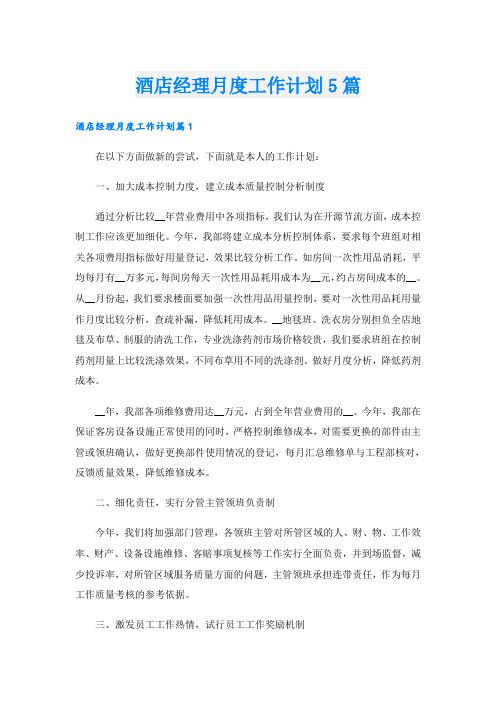 酒店经理月度工作计划5篇

酒店经理月度工作计划篇1

在以下方面做新的尝试，下面就是本人的工作计划：

一、加大成本控制力度，建立成本质量控制分析制度

通过分析比较__年营业费用中各项指标，我们认为在开源节流方面，成本控制工作应该更加细化。今年，我部将建立成本分析控制体系，要求每个班组对相关各项费用指标做好用量登记，效果比较分析工作。如房间一次性用品消耗，平均每月有__万多元，每间房每天一次性用品耗用成本为__元，约占房间成本的__。从__月份起，我们要求楼面要加强一次性用品用量控制，要对一次性用品耗用量作月度比较分析，查疏补漏，降低耗用成本。__地毯班、洗衣房分别担负全店地毯及布草、制服的清洗工作，专业洗涤药剂市场价格较贵，我们要求班组在控制药剂用量上比较洗涤效果，不同布草用不同的洗涤剂，做好月度分析，降低药剂成本。

__年，我部各项维修费用达__万元，占到全年营业费用的__。今年，我部在保证客房设备设施正常使用的同时，严格控制维修成本，对需要更换的部件由主管或领班确认，做好更换部件使用情况的登记，每月汇总维修单与工程部核对，反馈质量效果，降低维修成本。

二、细化责任，实行分管主管领班负责制

今年，我们将加强部门管理，各领班主管对所管区域的人、财、物、工作效率、财产、设备设施维修、客赔事项复核等工作实行全面负责，并到场监督，减少投诉率，对所管区域服务质量方面的问题，主管领班承担连带责任，作为每月工作质量考核的参考依据。

三、激发员工工作热情，试行员工工作奖励机制